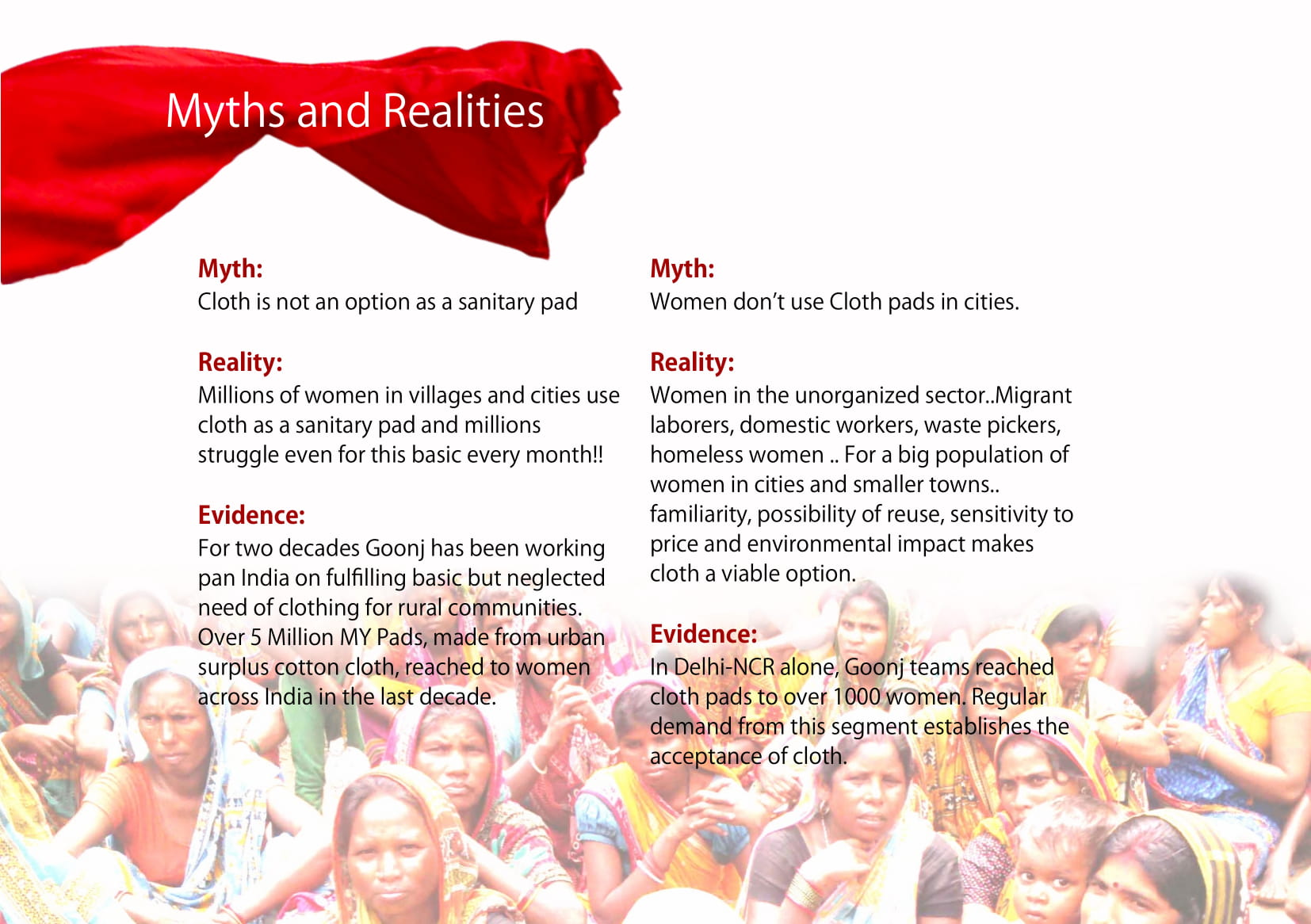 Myths and Realities

Myth:
Cloth is not an option as a sanitary pad

Reality:
Millions of women in villages and cities use cloth as a sanitary pad and millions struggle even for this basic every month!!

Evidence:
For two decades Goonj has been working pan India on fulfilling basic but neglected need of clothing for rural communities. Over 5 Million MY Pads, made from urban surplus cotton cloth, reached to women across India in the last decade.

Myth:
Women don't use Cloth pads in cities.

Reality:
Women in the unorganized sector..Migrant laborers, domestic workers, waste pickers, homeless women .. For a big population of women in cities and smaller towns.. familiarity, possibility of reuse, sensitivity to price and environmental impact makes cloth a viable option.

Evidence:
In Delhi-NCR alone, Goonj teams reached cloth pads to over 1000 women. Regular demand from this segment establishes the acceptance of cloth.